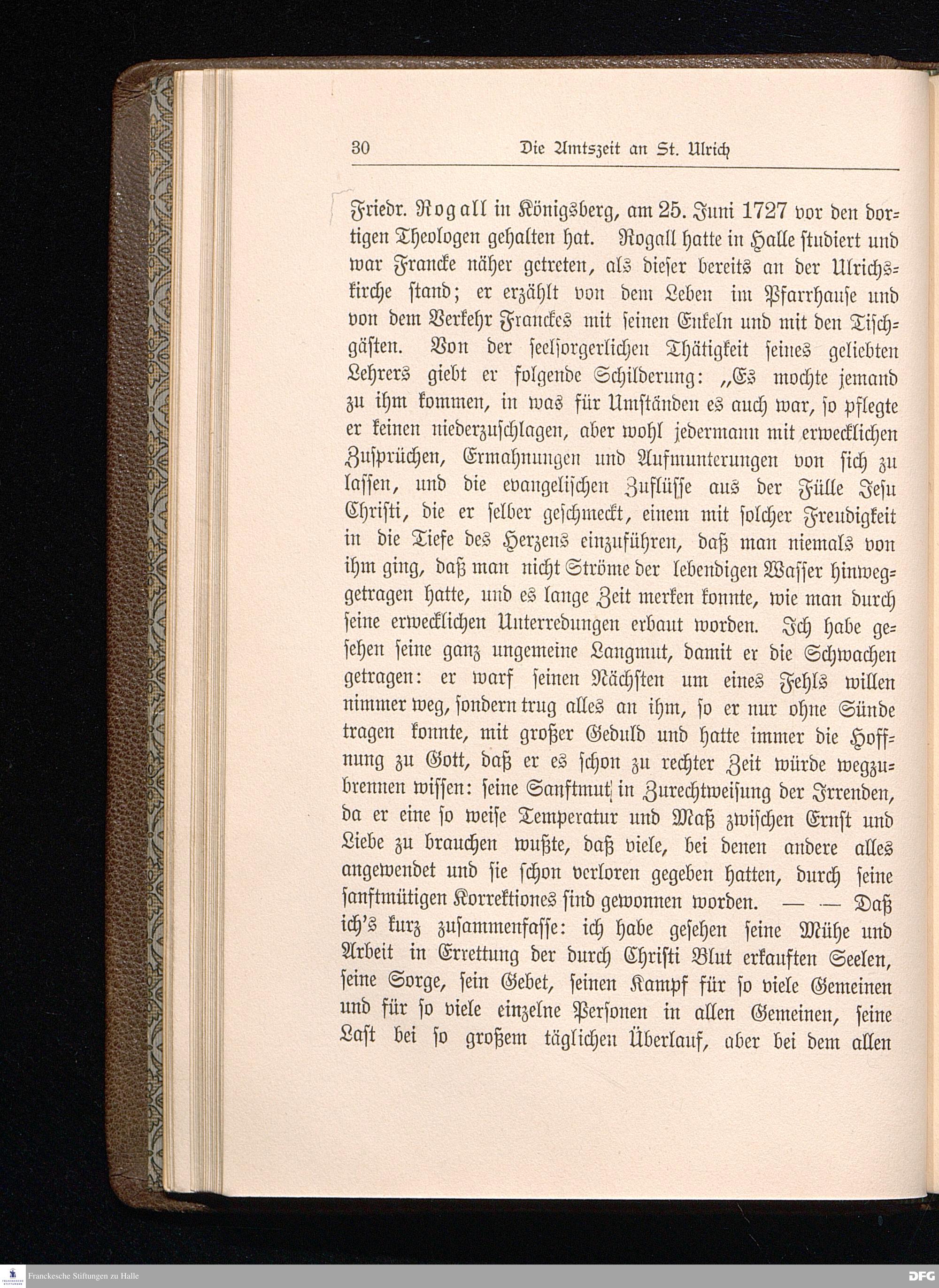 30 Die Amtszeit an St. Ulrich

Friedr. Rogall in Königsberg, am 25. Juni 1727 vor den dortigen Theologen gehalten hat. Rogall hatte in Halle studiert und war Francke näher getreten, als dieser bereits an der Ulrichskirche stand; er erzählt von dem Leben im Pfarrhause und von dem Verkehr Franckes mit seinen Enkeln und mit den Tischgästen. Von der seelsorgerlichen Thätigkeit seines geliebten Lehrers giebt er folgende Schilderung: „Es mochte jemand zu ihm kommen, in was für Umständen es auch war, so pflegte er keinen niederzuschlagen, aber wohl jedermann mit erwecklichen Zusprüchen, Ermahnungen und Aufmunterungen von sich zu lassen, und die evangelischen Zuflüsse aus der Fülle Jesu Christi, die er selber geschmeckt, einem mit solcher Freudigkeit in die Tiefe des Herzens einzuführen, daß man niemals von ihm ging, daß man nicht Ströme der lebendigen Wasser hinweggetragen hatte, und es lange Zeit merken konnte, wie man durch seine erwecklichen Unterredungen erbaut worden. Ich habe gesehen seine ganz ungemeine Langmut, damit er die Schwachen getragen: er warf seinen Nächsten um eines Fehls willen nimmer weg, sondern trug alles an ihm, so er nur ohne Sünde tragen konnte, mit großer Geduld und hatte immer die Hoffnung zu Gott, daß er es schon zu rechter Zeit würde wegzubrennen wissen: seine Sanftmut in Zurechtweisung der Irrenden, da er eine so weise Temperatur und Maß zwischen Ernst und Liebe zu brauchen wußte, daß viele, bei denen andere alles angewendet und sie schon verloren gegeben hatten, durch seine sanftmütigen Korrektiones sind gewonnen worden. — — Daß ich's kurz zusammenfasse: ich habe gesehen seine Mühe und Arbeit in Errettung der durch Christi Blut erkauften Seelen, seine Sorge, sein Gebet, seinen Kampf für so viele Gemeinen und für so viele einzelne Personen in allen Gemeinen, seine Last bei so großem täglichen Überlauf, aber bei dem allen

Franckesche Stiftungen zu Halle
DFG